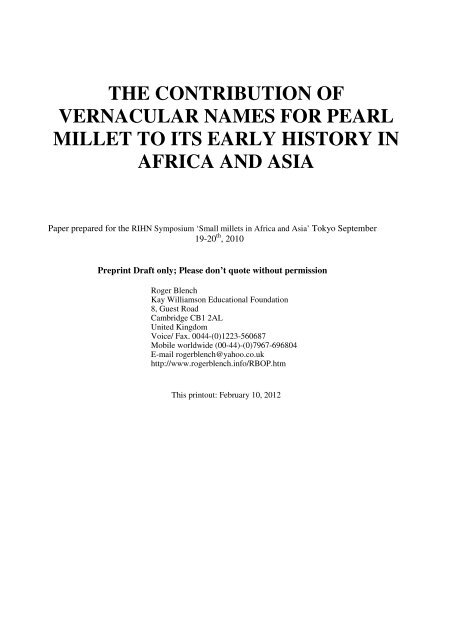 THE CONTRIBUTION OF VERNACULAR NAMES FOR PEARL MILLET TO ITS EARLY HISTORY IN AFRICA AND ASIA

Paper prepared for the RIHN Symposium 'Small millets in Africa and Asia' Tokyo September 19-20$^{th}$, 2010

Preprint Draft only; Please don't quote without permission

Roger Blench
Kay Williamson Educational Foundation
8, Guest Road
Cambridge CB1 2AL
United Kingdom
Voice/ Fax. 0044-(0)1223-560687
Mobile worldwide (00-44)-(0)7967-696804
E-mail rogerblench@yahoo.co.uk
http://www.rogerblench.info/RBOP.htm

This printout: February 10, 2012